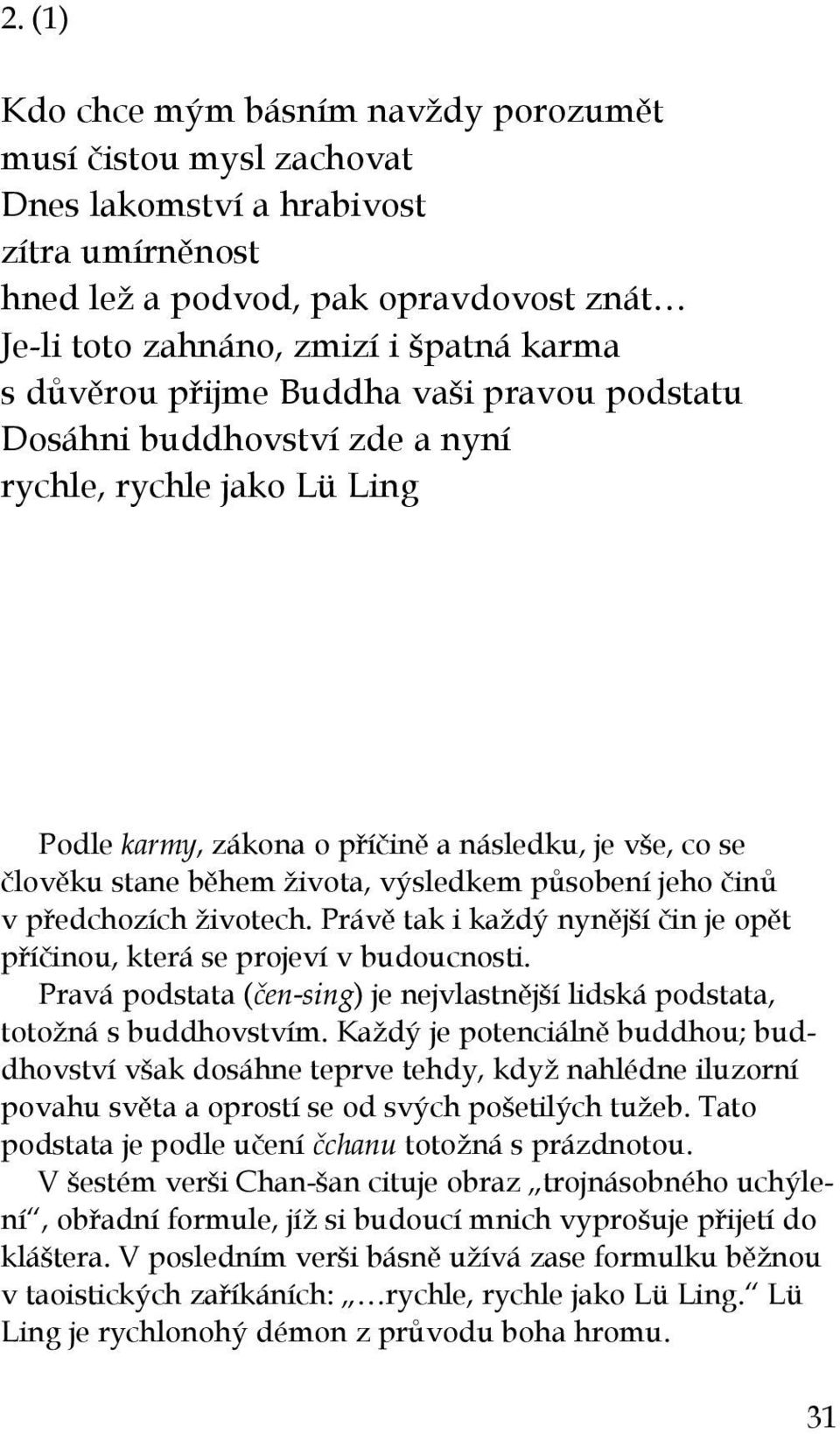 2. (1)

Kdo chce mým básním navždy porozumět
musí čistou mysl zachovat
Dnes lakomství a hrabivost
zítra umírněnost
hned lež a podvod, pak opravdovost znát…
Je-li toto zahnáno, zmizí i špatná karma
s důvěrou přijme Buddha vaši pravou podstatu
Dosáhni buddhovství zde a nyní
rychle, rychle jako Lü Ling

Podle karmy, zákona o příčině a následku, je vše, co se člověku stane během života, výsledkem působení jeho činů v předchozích životech. Právě tak i každý nynější čin je opět příčinou, která se projeví v budoucnosti.

Pravá podstata (čen-sing) je nejvlastnější lidská podstata, totožná s buddhovstvím. Každý je potenciálně buddhou; buddhovství však dosáhne teprve tehdy, když nahlédne iluzorní povahu světa a oprostí se od svých pošetilých tužeb. Tato podstata je podle učení čchanu totožná s prázdnotou.

V šestém verši Chan-šan cituje obraz „trojnásobného uchýlení“, obřadní formule, jíž si budoucí mnich vyprošuje přijetí do kláštera. V posledním verši básně užívá zase formulku běžnou v taoistických zaříkáních: „…rychle, rychle jako Lü Ling.“ Lü Ling je rychlonohý démon z průvodu boha hromu.

31